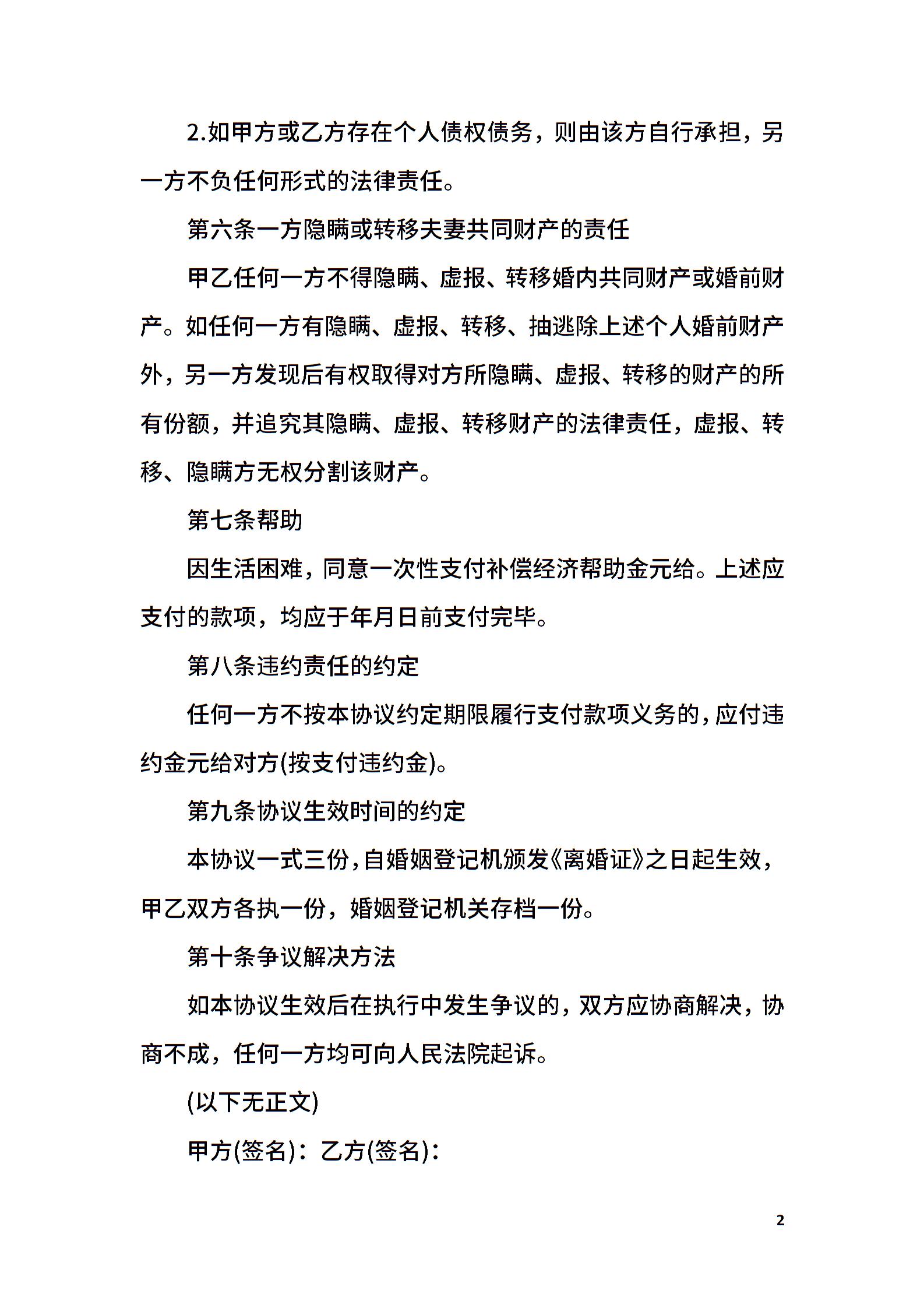 2.如甲方或乙方存在个人债权债务，则由该方自行承担，另一方不负任何形式的法律责任。

第六条一方隐瞒或转移夫妻共同财产的责任

甲乙任何一方不得隐瞒、虚报、转移婚内共同财产或婚前财产。如任何一方有隐瞒、虚报、转移、抽逃除上述个人婚前财产外，另一方发现后有权取得对方所隐瞒、虚报、转移的财产的所有份额，并追究其隐瞒、虚报、转移财产的法律责任，虚报、转移、隐瞒方无权分割该财产。

第七条帮助

因生活困难，同意一次性支付补偿经济帮助金元给。上述应支付的款项，均应于年月日前支付完毕。

第八条违约责任的约定

任何一方不按本协议约定期限履行支付款项义务的，应付违约金元给对方(按支付违约金)。

第九条协议生效时间的约定

本协议一式三份，自婚姻登记机颁发《离婚证》之日起生效，甲乙双方各执一份，婚姻登记机关存档一份。

第十条争议解决方法

如本协议生效后在执行中发生争议的，双方应协商解决，协商不成，任何一方均可向人民法院起诉。

(以下无正文)

甲方(签名)：乙方(签名)：

2